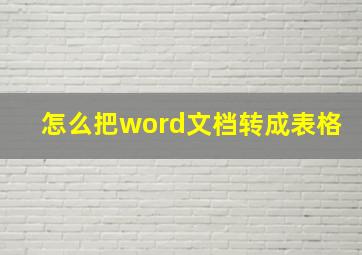 怎么把word文档转成表格